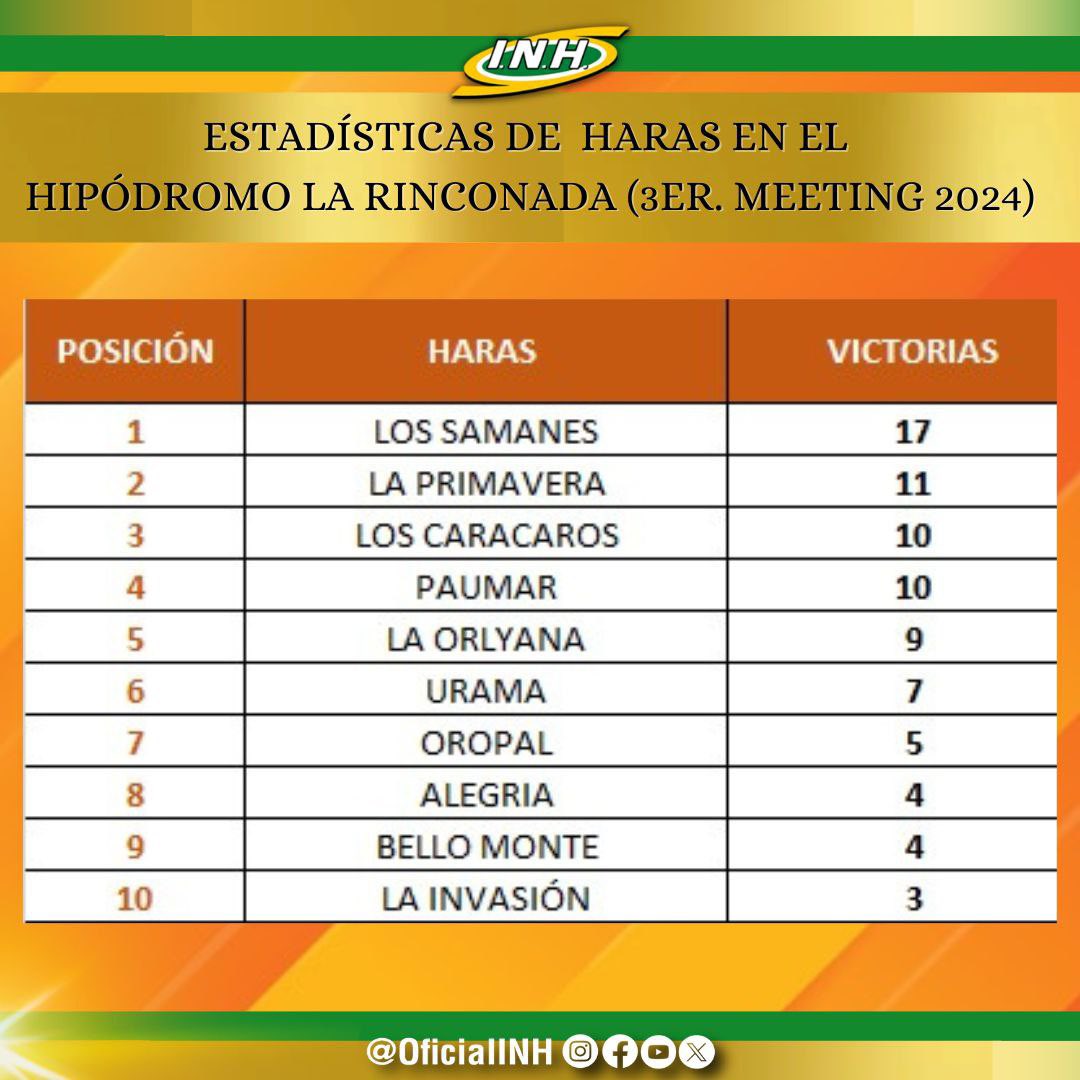 I.N.H.

ESTADÍSTICAS DE HARAS EN EL HIPÓDROMO LA RINCONADA (3ER. MEETING 2024)

| POSICIÓN | HARAS | VICTORIAS |
|---|---|---|
| 1 | LOS SAMANES | 17 |
| 2 | LA PRIMAVERA | 11 |
| 3 | LOS CARACAROS | 10 |
| 4 | PAUMAR | 10 |
| 5 | LA ORLYANA | 9 |
| 6 | URAMA | 7 |
| 7 | OROPAL | 5 |
| 8 | ALEGRIA | 4 |
| 9 | BELLO MONTE | 4 |
| 10 | LA INVASIÓN | 3 |

@OficialINH